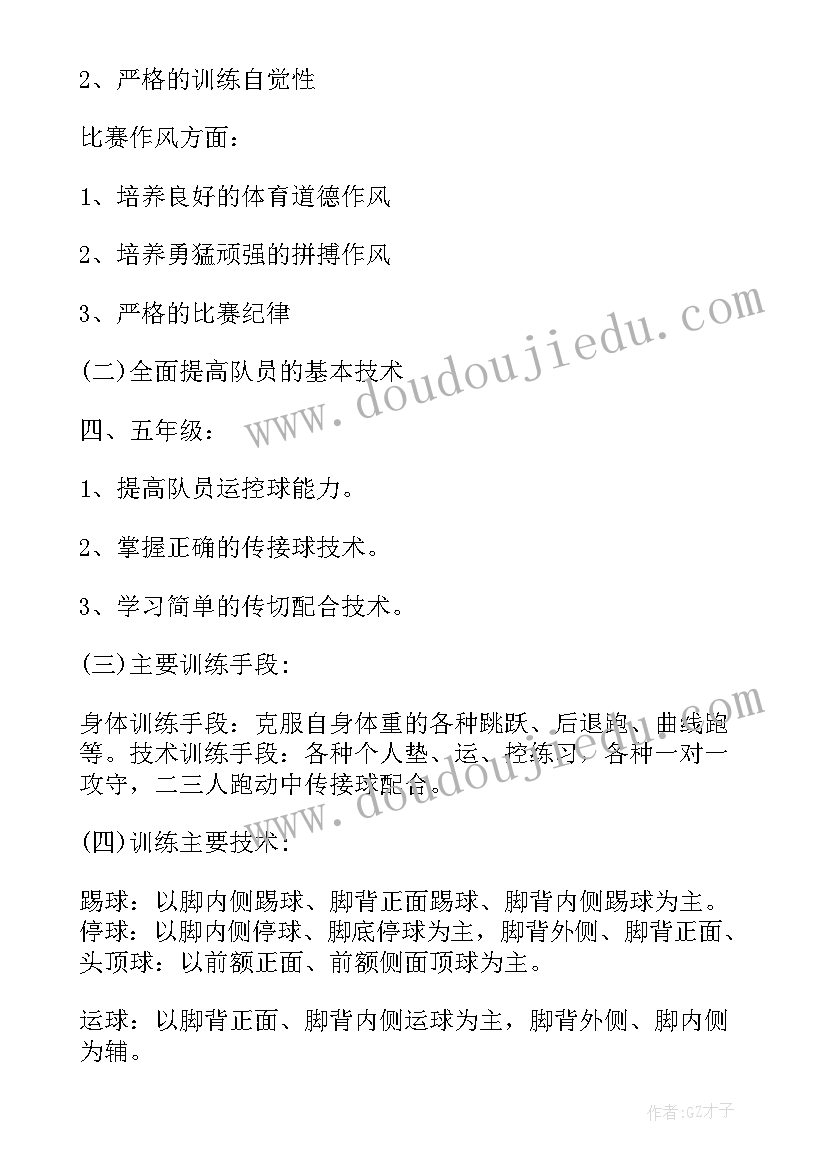 2、严格的训练自觉性

比赛作风方面：

1、培养良好的体育道德作风

2、培养勇猛顽强的拼搏作风

3、严格的比赛纪律

(二)全面提高队员的基本技术

四、五年级：

1、提高队员运控球能力。

2、掌握正确的传接球技术。

3、学习简单的传切配合技术。

(三)主要训练手段：

身体训练手段：克服自身体重的各种跳跃、后退跑、曲线跑等。技术训练手段：各种个人垫、运、控练习，各种一对一攻守，二三人跑动中传接球配合。

(四)训练主要技术：

踢球：以脚内侧踢球、脚背正面踢球、脚背内侧踢球为主。停球：以脚内侧停球、脚底停球为主，脚背外侧、脚背正面、头顶球：以前额正面、前额侧面顶球为主。

运球：以脚背正面、脚背内侧运球为主，脚背外侧、脚内侧为辅。

www.doudoujiedu.com

www.doudoujiedu.com

作者:GZ才子